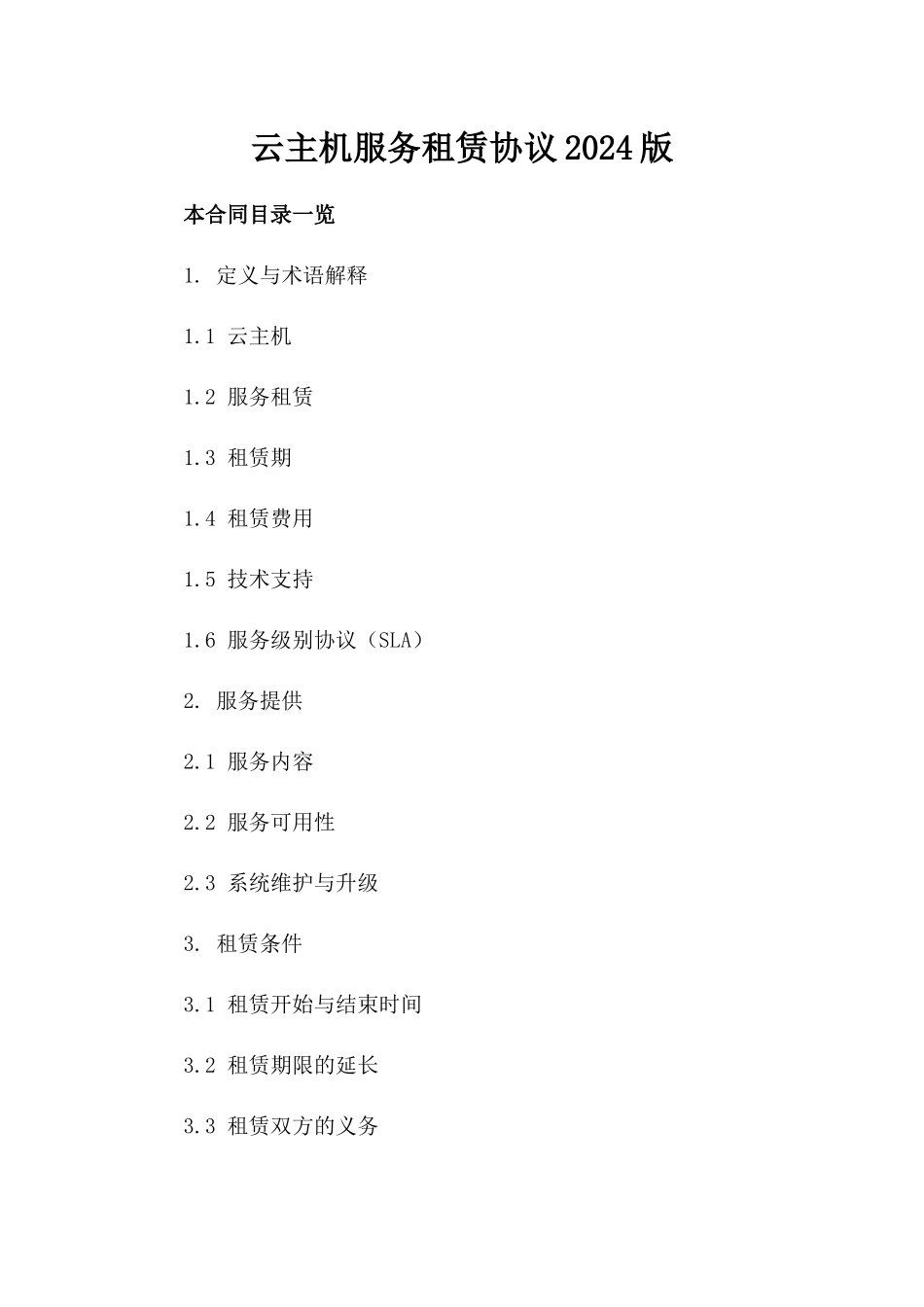 云主机服务租赁协议2024版

本合同目录一览

1. 定义与术语解释

1.1 云主机

1.2 服务租赁

1.3 租赁期

1.4 租赁费用

1.5 技术支持

1.6 服务级别协议（SLA）

2. 服务提供

2.1 服务内容

2.2 服务可用性

2.3 系统维护与升级

3. 租赁条件

3.1 租赁开始与结束时间

3.2 租赁期限的延长

3.3 租赁双方的义务